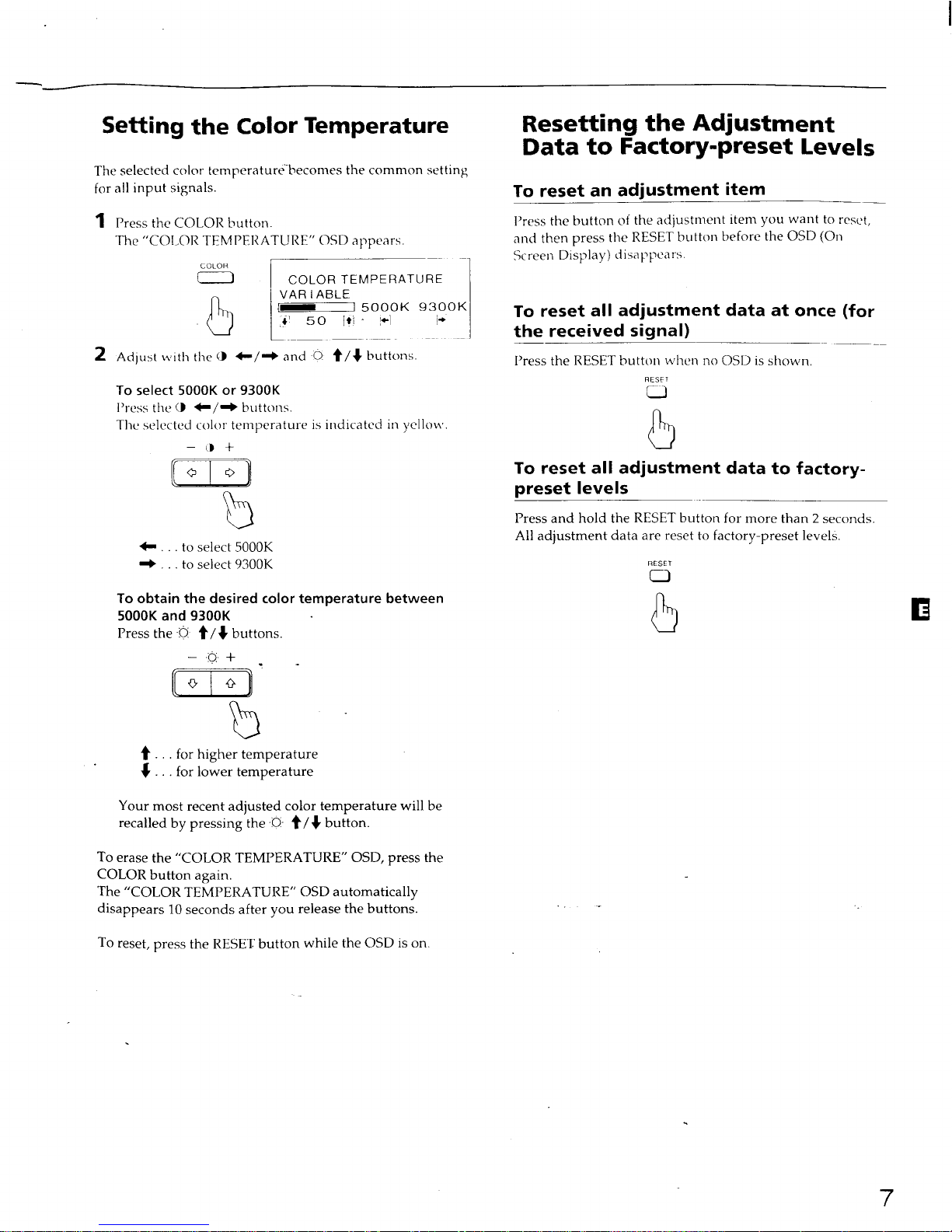 Setting the Color Temperature

The selected color temperature becomes the common setting for all input signals.

1 Press the COLOR button.
The "COLOR TEMPERATURE" OSD appears.

COLOR

COLOR TEMPERATURE
VARIABLE
5000K 9300K
50

2 Adjust with the ◑ ←/→ and ☼ ↑/↓ buttons.

To select 5000K or 9300K
Press the ◑ ←/→ buttons.
The selected color temperature is indicated in yellow.

− ◑ +

← . . . to select 5000K
→ . . . to select 9300K

To obtain the desired color temperature between 5000K and 9300K
Press the ☼ ↑/↓ buttons.

− ☼ +

↑ . . . for higher temperature
↓ . . . for lower temperature

Your most recent adjusted color temperature will be recalled by pressing the ☼ ↑/↓ button.

To erase the "COLOR TEMPERATURE" OSD, press the COLOR button again.
The "COLOR TEMPERATURE" OSD automatically disappears 10 seconds after you release the buttons.

To reset, press the RESET button while the OSD is on.

Resetting the Adjustment Data to Factory-preset Levels

To reset an adjustment item

Press the button of the adjustment item you want to reset, and then press the RESET button before the OSD (On Screen Display) disappears.

To reset all adjustment data at once (for the received signal)

Press the RESET button when no OSD is shown.

RESET

To reset all adjustment data to factory-preset levels

Press and hold the RESET button for more than 2 seconds. All adjustment data are reset to factory-preset levels.

RESET

E

7